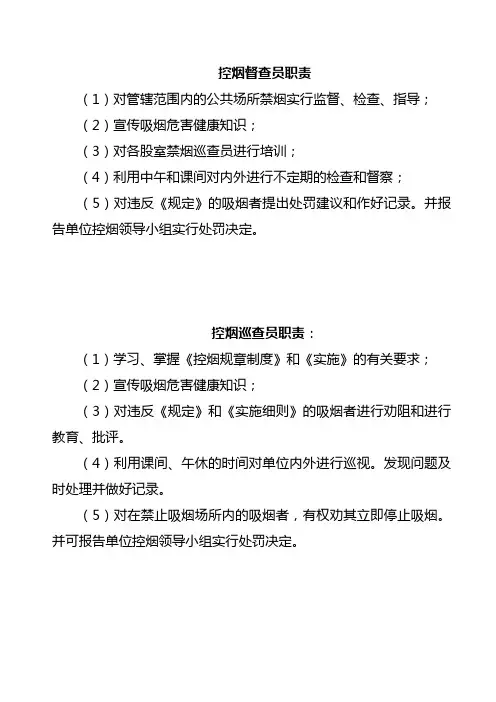 控烟督查员职责

（1）对管辖范围内的公共场所禁烟实行监督、检查、指导；

（2）宣传吸烟危害健康知识；

（3）对各股室禁烟巡查员进行培训；

（4）利用中午和课间对内外进行不定期的检查和督察；

（5）对违反《规定》的吸烟者提出处罚建议和作好记录。并报告单位控烟领导小组实行处罚决定。

控烟巡查员职责：

（1）学习、掌握《控烟规章制度》和《实施》的有关要求；

（2）宣传吸烟危害健康知识；

（3）对违反《规定》和《实施细则》的吸烟者进行劝阻和进行教育、批评。

（4）利用课间、午休的时间对单位内外进行巡视。发现问题及时处理并做好记录。

（5）对在禁止吸烟场所内的吸烟者，有权劝其立即停止吸烟。并可报告单位控烟领导小组实行处罚决定。